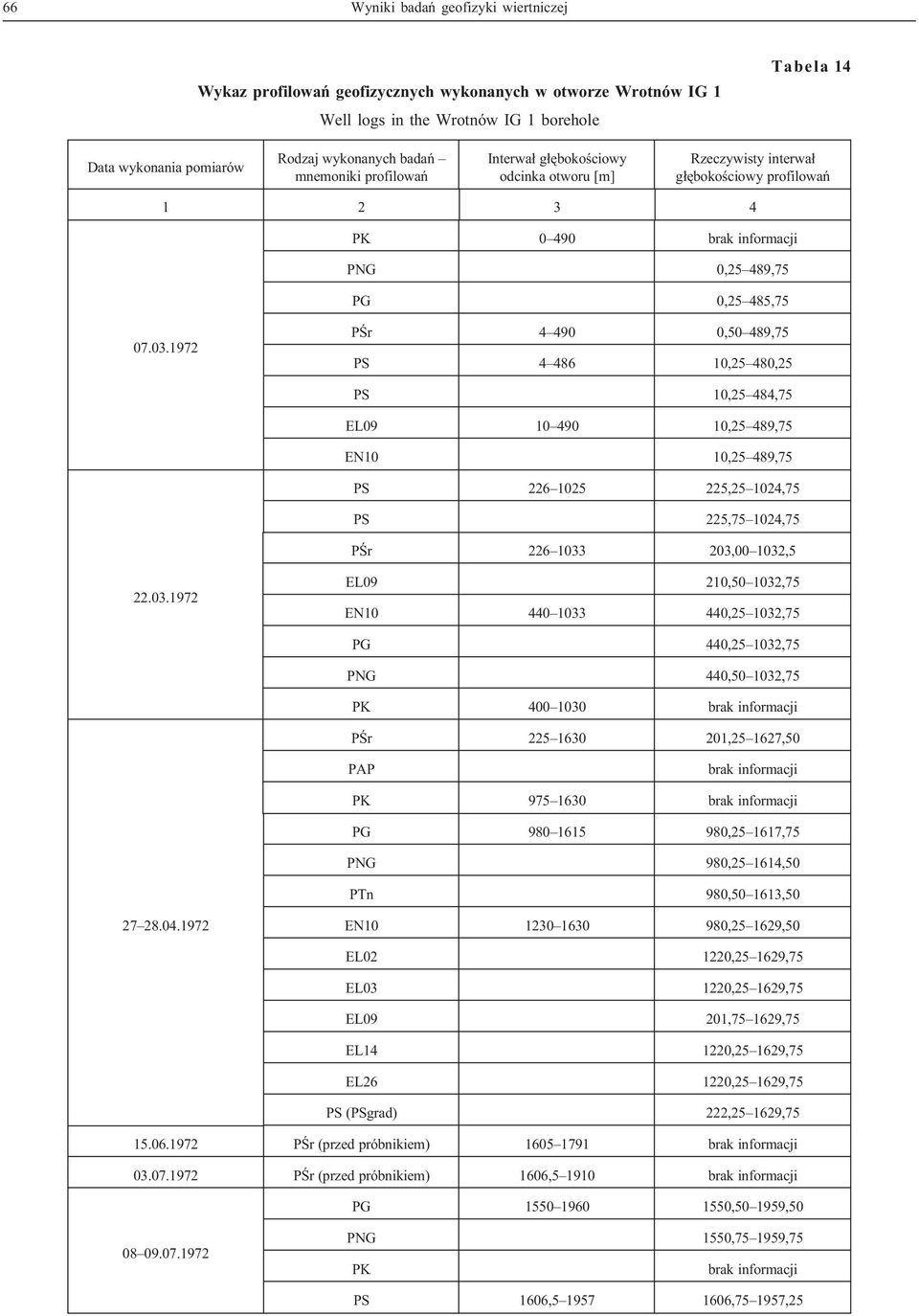 66 Wyniki badań geofizyki wiertniczej

Tabela 14

Wykaz profilowań geofizycznych wykonanych w otworze Wrotnów IG 1

Well logs in the Wrotnów IG 1 borehole

| Data wykonania pomiarów | Rodzaj wykonanych badań – mnemoniki profilowań | Interwał głębokościowy odcinka otworu [m] | Rzeczywisty interwał głębokościowy profilowań |
|---|---|---|---|
| 1 | 2 | 3 | 4 |
| 07.03.1972 | PK | 0–490 | brak informacji |
| | PNG | | 0,25–489,75 |
| | PG | | 0,25–485,75 |
| | PŚr | 4–490 | 0,50–489,75 |
| | PS | 4–486 | 10,25–480,25 |
| | PS | | 10,25–484,75 |
| | EL09 | 10–490 | 10,25–489,75 |
| | EN10 | | 10,25–489,75 |
| 22.03.1972 | PS | 226–1025 | 225,25–1024,75 |
| | PS | | 225,75–1024,75 |
| | PŚr | 226–1033 | 203,00–1032,5 |
| | EL09 | | 210,50–1032,75 |
| | EN10 | 440–1033 | 440,25–1032,75 |
| | PG | | 440,25–1032,75 |
| | PNG | | 440,50–1032,75 |
| | PK | 400–1030 | brak informacji |
| 27–28.04.1972 | PŚr | 225–1630 | 201,25–1627,50 |
| | PAP | | brak informacji |
| | PK | 975–1630 | brak informacji |
| | PG | 980–1615 | 980,25–1617,75 |
| | PNG | | 980,25–1614,50 |
| | PTn | | 980,50–1613,50 |
| | EN10 | 1230–1630 | 980,25–1629,50 |
| | EL02 | | 1220,25–1629,75 |
| | EL03 | | 1220,25–1629,75 |
| | EL09 | | 201,75–1629,75 |
| | EL14 | | 1220,25–1629,75 |
| | EL26 | | 1220,25–1629,75 |
| | PS (PSgrad) | | 222,25–1629,75 |
| 15.06.1972 | PŚr (przed próbnikiem) | 1605–1791 | brak informacji |
| 03.07.1972 | PŚr (przed próbnikiem) | 1606,5–1910 | brak informacji |
| 08–09.07.1972 | PG | 1550–1960 | 1550,50–1959,50 |
| | PNG | | 1550,75–1959,75 |
| | PK | | brak informacji |
| | PS | 1606,5–1957 | 1606,75–1957,25 |